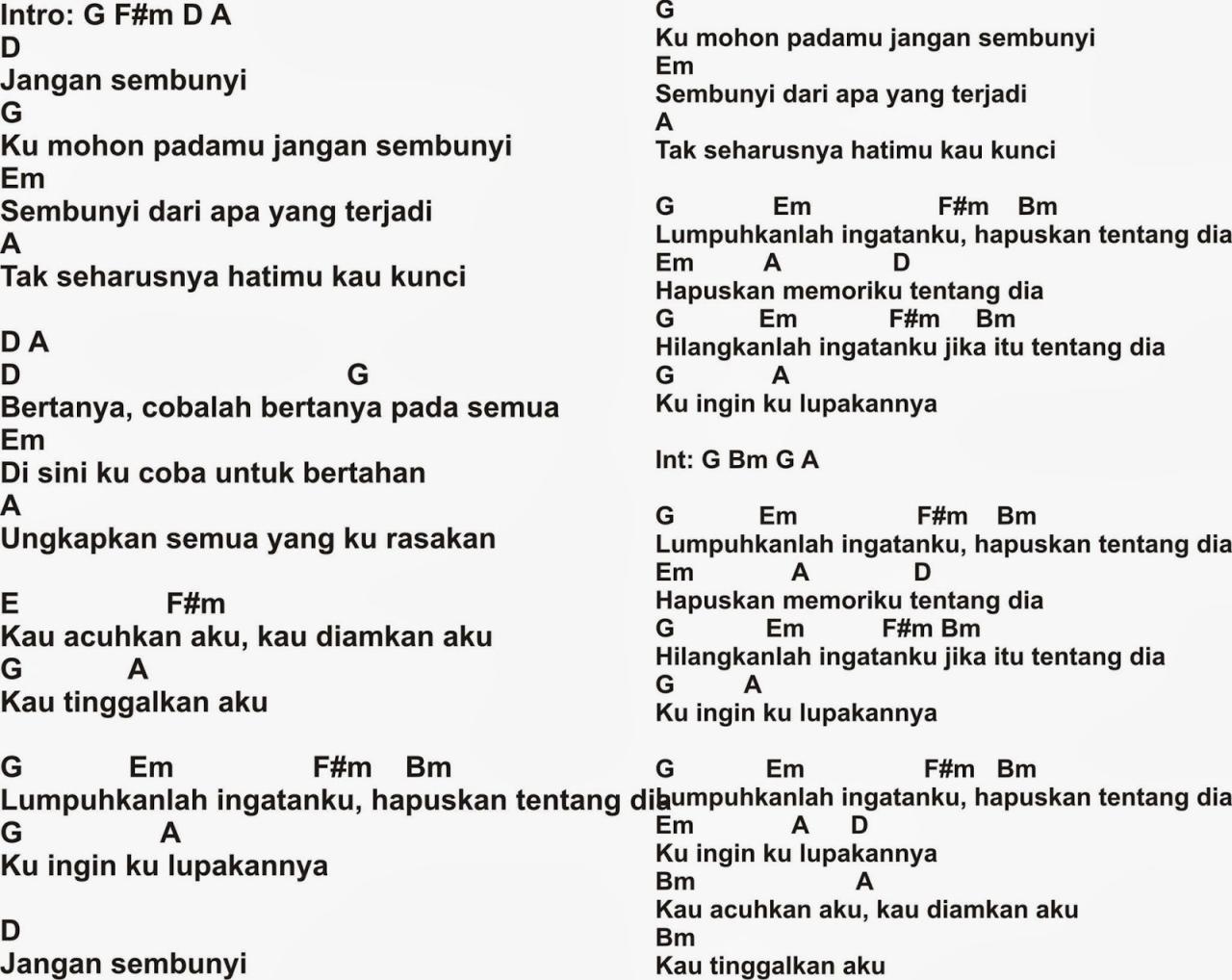 Intro: G F#m D A
D
Jangan sembunyi
G
Ku mohon padamu jangan sembunyi
Em
Sembunyi dari apa yang terjadi
A
Tak seharusnya hatimu kau kunci

D A
D G
Bertanya, cobalah bertanya pada semua
Em
Di sini ku coba untuk bertahan
A
Ungkapkan semua yang ku rasakan

E F#m
Kau acuhkan aku, kau diamkan aku
G A
Kau tinggalkan aku

G Em F#m Bm
Lumpuhkanlah ingatanku, hapuskan tentang dia
G A
Ku ingin ku lupakannya

D
Jangan sembunyi

G
Ku mohon padamu jangan sembunyi
Em
Sembunyi dari apa yang terjadi
A
Tak seharusnya hatimu kau kunci

G Em F#m Bm
Lumpuhkanlah ingatanku, hapuskan tentang dia
Em A D
Hapuskan memoriku tentang dia
G Em F#m Bm
Hilangkanlah ingatanku jika itu tentang dia
G A
Ku ingin ku lupakannya

Int: G Bm G A

G Em F#m Bm
Lumpuhkanlah ingatanku, hapuskan tentang dia
Em A D
Hapuskan memoriku tentang dia
G Em F#m Bm
Hilangkanlah ingatanku jika itu tentang dia
G A
Ku ingin ku lupakannya

G Em F#m Bm
Lumpuhkanlah ingatanku, hapuskan tentang dia
Em A D
Ku ingin ku lupakannya
Bm A
Kau acuhkan aku, kau diamkan aku
Bm
Kau tinggalkan aku